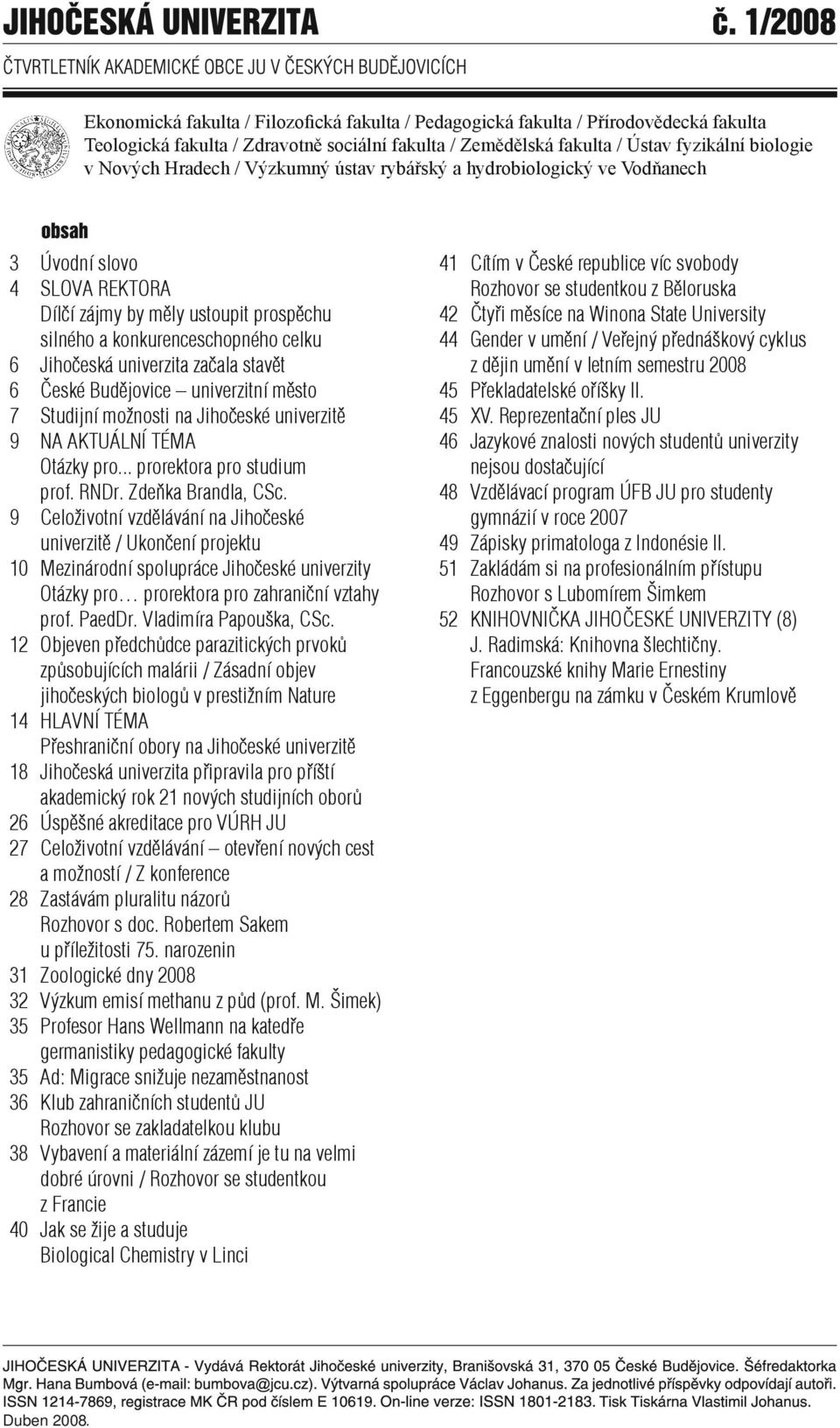 JIHOČESKÁ UNIVERZITA č. 1/2008

ČTVRTLETNÍK AKADEMICKÉ OBCE JU V ČESKÝCH BUDĚJOVICÍCH

Ekonomická fakulta / Filozofická fakulta / Pedagogická fakulta / Přírodovědecká fakulta Teologická fakulta / Zdravotně sociální fakulta / Zemědělská fakulta / Ústav fyzikální biologie v Nových Hradech / Výzkumný ústav rybářský a hydrobiologický ve Vodňanech

obsah

3 Úvodní slovo
4 SLOVA REKTORA
Dílčí zájmy by měly ustoupit prospěchu silného a konkurenceschopného celku
6 Jihočeská univerzita začala stavět
6 České Budějovice – univerzitní město
7 Studijní možnosti na Jihočeské univerzitě
9 NA AKTUÁLNÍ TÉMA
Otázky pro... prorektora pro studium prof. RNDr. Zdeňka Brandla, CSc.
9 Celoživotní vzdělávání na Jihočeské univerzitě / Ukončení projektu
10 Mezinárodní spolupráce Jihočeské univerzity
Otázky pro… prorektora pro zahraniční vztahy prof. PaedDr. Vladimíra Papouška, CSc.
12 Objeven předchůdce parazitických prvoků způsobujících malárii / Zásadní objev jihočeských biologů v prestižním Nature
14 HLAVNÍ TÉMA
Přeshraniční obory na Jihočeské univerzitě
18 Jihočeská univerzita připravila pro příští akademický rok 21 nových studijních oborů
26 Úspěšné akreditace pro VÚRH JU
27 Celoživotní vzdělávání – otevření nových cest a možností / Z konference
28 Zastávám pluralitu názorů
Rozhovor s doc. Robertem Sakem u příležitosti 75. narozenin
31 Zoologické dny 2008
32 Výzkum emisí methanu z půd (prof. M. Šimek)
35 Profesor Hans Wellmann na katedře germanistiky pedagogické fakulty
35 Ad: Migrace snižuje nezaměstnanost
36 Klub zahraničních studentů JU
Rozhovor se zakladatelkou klubu
38 Vybavení a materiální zázemí je tu na velmi dobré úrovni / Rozhovor se studentkou z Francie
40 Jak se žije a studuje Biological Chemistry v Linci

41 Cítím v České republice víc svobody
Rozhovor se studentkou z Běloruska
42 Čtyři měsíce na Winona State University
44 Gender v umění / Veřejný přednáškový cyklus z dějin umění v letním semestru 2008
45 Překladatelské oříšky II.
45 XV. Reprezentační ples JU
46 Jazykové znalosti nových studentů univerzity nejsou dostačující
48 Vzdělávací program ÚFB JU pro studenty gymnázií v roce 2007
49 Zápisky primatologa z Indonésie II.
51 Zakládám si na profesionálním přístupu
Rozhovor s Lubomírem Šimkem
52 KNIHOVNIČKA JIHOČESKÉ UNIVERZITY (8)
J. Radimská: Knihovna šlechtičny. Francouzské knihy Marie Ernestiny z Eggenbergu na zámku v Českém Krumlově

JIHOČESKÁ UNIVERZITA - Vydává Rektorát Jihočeské univerzity, Branišovská 31, 370 05 České Budějovice. Šéfredaktorka Mgr. Hana Bumbová (e-mail: bumbova@jcu.cz). Výtvarná spolupráce Václav Johanus. Za jednotlivé příspěvky odpovídají autoři. ISSN 1214-7869, registrace MK ČR pod číslem E 10619. On-line verze: ISSN 1801-2183. Tisk Tiskárna Vlastimil Johanus. Duben 2008.